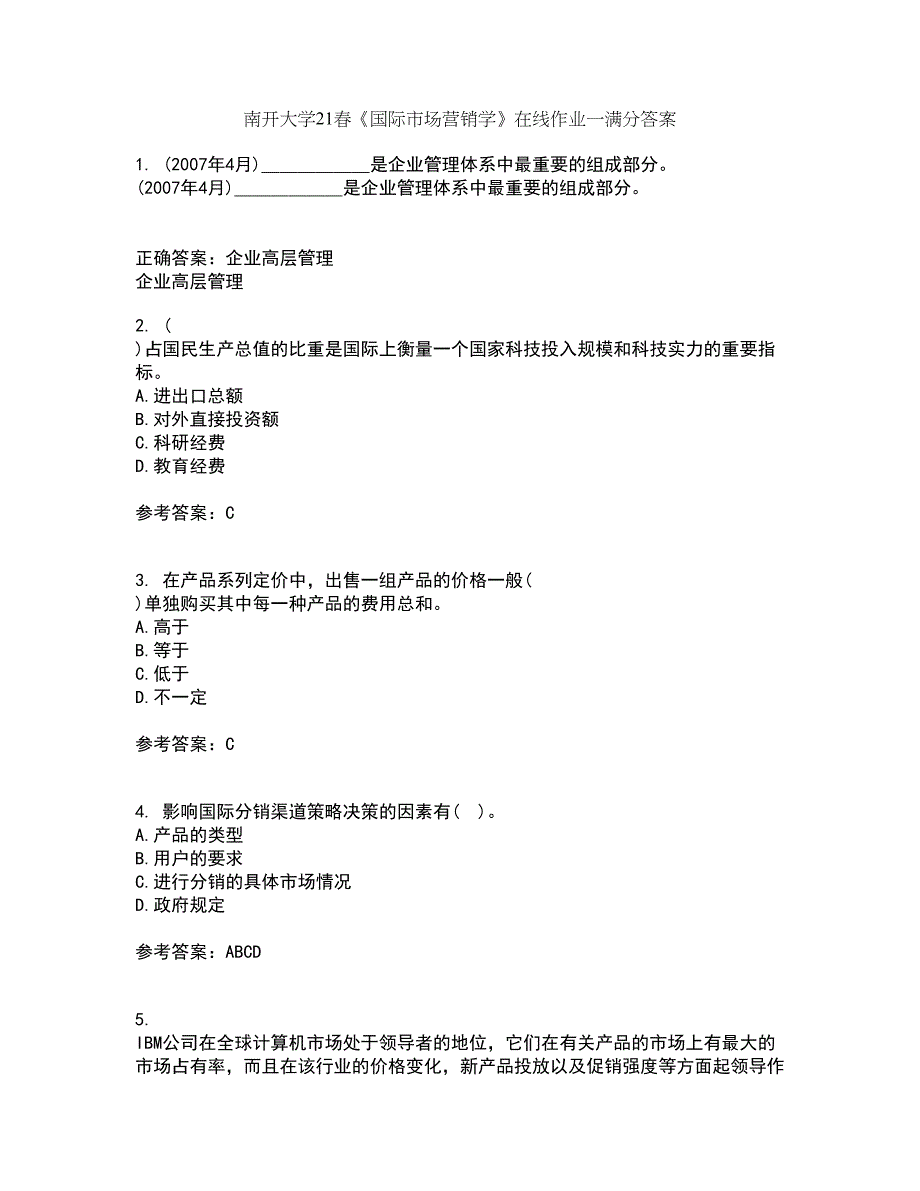 南开大学21春《国际市场营销学》在线作业一满分答案

1. (2007年4月)____________是企业管理体系中最重要的组成部分。
(2007年4月)____________是企业管理体系中最重要的组成部分。

正确答案：企业高层管理
企业高层管理

2. (
)占国民生产总值的比重是国际上衡量一个国家科技投入规模和科技实力的重要指标。
A.进出口总额
B.对外直接投资额
C.科研经费
D.教育经费

参考答案：C

3. 在产品系列定价中，出售一组产品的价格一般(
)单独购买其中每一种产品的费用总和。
A.高于
B.等于
C.低于
D.不一定

参考答案：C

4. 影响国际分销渠道策略决策的因素有( )。
A.产品的类型
B.用户的要求
C.进行分销的具体市场情况
D.政府规定

参考答案：ABCD

5.
IBM公司在全球计算机市场处于领导者的地位，它们在有关产品的市场上有最大的市场占有率，而且在该行业的价格变化，新产品投放以及促销强度等方面起领导作